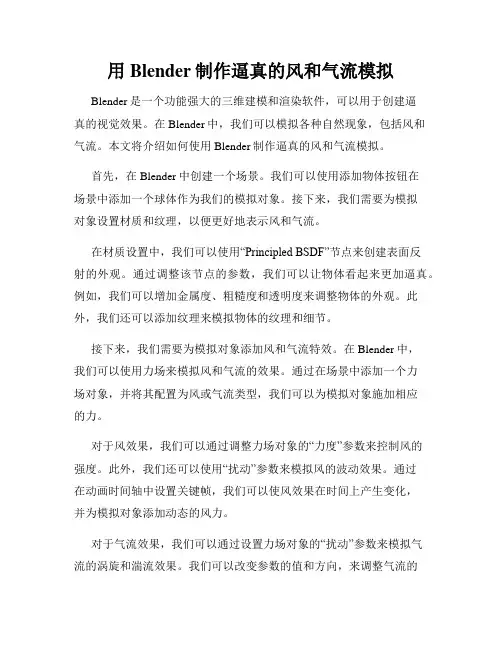 用 Blender 制作逼真的风和气流模拟

Blender 是一个功能强大的三维建模和渲染软件，可以用于创建逼真的视觉效果。在 Blender 中，我们可以模拟各种自然现象，包括风和气流。本文将介绍如何使用 Blender 制作逼真的风和气流模拟。

首先，在 Blender 中创建一个场景。我们可以使用添加物体按钮在场景中添加一个球体作为我们的模拟对象。接下来，我们需要为模拟对象设置材质和纹理，以便更好地表示风和气流。

在材质设置中，我们可以使用“Principled BSDF”节点来创建表面反射的外观。通过调整该节点的参数，我们可以让物体看起来更加逼真。例如，我们可以增加金属度、粗糙度和透明度来调整物体的外观。此外，我们还可以添加纹理来模拟物体的纹理和细节。

接下来，我们需要为模拟对象添加风和气流特效。在 Blender 中，我们可以使用力场来模拟风和气流的效果。通过在场景中添加一个力场对象，并将其配置为风或气流类型，我们可以为模拟对象施加相应的力。

对于风效果，我们可以通过调整力场对象的“力度”参数来控制风的强度。此外，我们还可以使用“扰动”参数来模拟风的波动效果。通过在动画时间轴中设置关键帧，我们可以使风效果在时间上产生变化，并为模拟对象添加动态的风力。

对于气流效果，我们可以通过设置力场对象的“扰动”参数来模拟气流的涡旋和湍流效果。我们可以改变参数的值和方向，来调整气流的